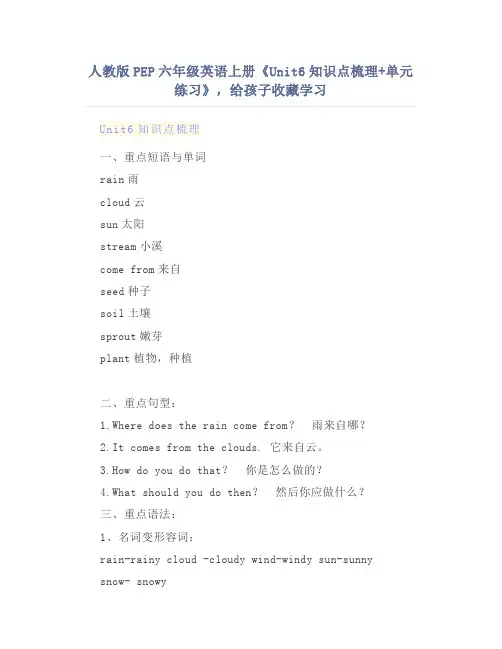 人教版 PEP 六年级英语上册《Unit6 知识点梳理+单元练习》，给孩子收藏学习

Unit6 知识点梳理

一、重点短语与单词

rain 雨

cloud 云

sun 太阳

stream 小溪

come from 来自

seed 种子

soil 土壤

sprout 嫩芽

plant 植物，种植

二、重点句型：

1.Where does the rain come from？ 雨来自哪？

2.It comes from the clouds. 它来自云。

3.How do you do that？ 你是怎么做的？

4.What should you do then？ 然后你应做什么？

三、重点语法：

1、名词变形容词：

rain-rainy cloud -cloudy wind-windy sun-sunny snow- snowy